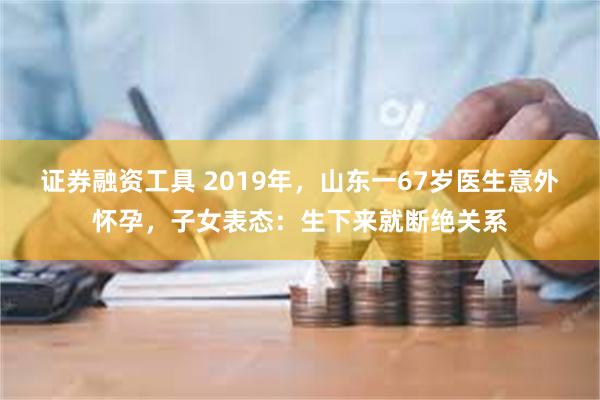 证券融资工具 2019年，山东一67岁医生意外怀孕，子女表态：生下来就断绝关系